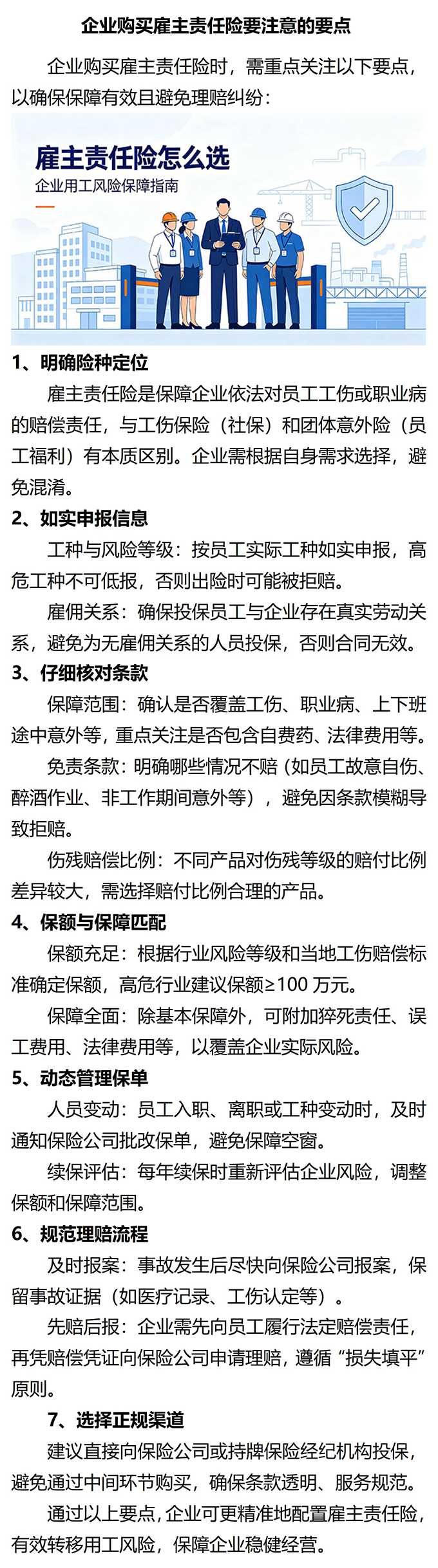 企业购买雇主责任险要注意的要点

企业购买雇主责任险时，需重点关注以下要点，以确保保障有效且避免理赔纠纷：

雇主责任险怎么选
企业用工风险保障指南

1、明确险种定位

雇主责任险是保障企业依法对员工工伤或职业病的赔偿责任，与工伤保险（社保）和团体意外险（员工福利）有本质区别。企业需根据自身需求选择，避免混淆。

2、如实申报信息

工种与风险等级：按员工实际工种如实申报，高危工种不可低报，否则出险时可能被拒赔。

雇佣关系：确保投保员工与企业存在真实劳动关系，避免为无雇佣关系的人员投保，否则合同无效。

3、仔细核对条款

保障范围：确认是否覆盖工伤、职业病、上下班途中意外等，重点关注是否包含自费药、法律费用等。

免责条款：明确哪些情况不赔（如员工故意自伤、醉酒作业、非工作期间意外等），避免因条款模糊导致拒赔。

伤残赔偿比例：不同产品对伤残等级的赔付比例差异较大，需选择赔付比例合理的产品。

4、保额与保障匹配

保额充足：根据行业风险等级和当地工伤赔偿标准确定保额，高危行业建议保额≥100 万元。

保障全面：除基本保障外，可附加猝死责任、误工费用、法律费用等，以覆盖企业实际风险。

5、动态管理保单

人员变动：员工入职、离职或工种变动时，及时通知保险公司批改保单，避免保障空窗。

续保评估：每年续保时重新评估企业风险，调整保额和保障范围。

6、规范理赔流程

及时报案：事故发生后尽快向保险公司报案，保留事故证据（如医疗记录、工伤认定等）。

先赔后报：企业需先向员工履行法定赔偿责任，再凭赔偿凭证向保险公司申请理赔，遵循“损失填平”原则。

7、选择正规渠道

建议直接向保险公司或持牌保险经纪机构投保，避免通过中间环节购买，确保条款透明、服务规范。

通过以上要点，企业可更精准地配置雇主责任险，有效转移用工风险，保障企业稳健经营。